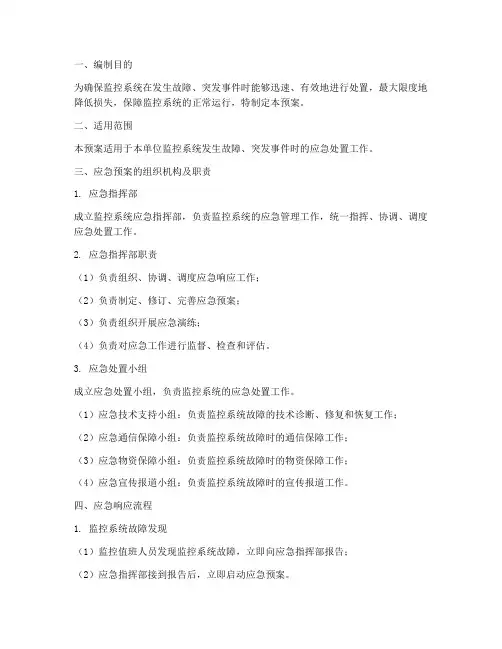 一、编制目的

为确保监控系统在发生故障、突发事件时能够迅速、有效地进行处置，最大限度地降低损失，保障监控系统的正常运行，特制定本预案。

二、适用范围

本预案适用于本单位监控系统发生故障、突发事件时的应急处置工作。

三、应急预案的组织机构及职责

1. 应急指挥部

成立监控系统应急指挥部，负责监控系统的应急管理工作，统一指挥、协调、调度应急处置工作。

2. 应急指挥部职责

（1）负责组织、协调、调度应急响应工作；

（2）负责制定、修订、完善应急预案；

（3）负责组织开展应急演练；

（4）负责对应急工作进行监督、检查和评估。

3. 应急处置小组

成立应急处置小组，负责监控系统的应急处置工作。

（1）应急技术支持小组：负责监控系统故障的技术诊断、修复和恢复工作；

（2）应急通信保障小组：负责监控系统故障时的通信保障工作；

（3）应急物资保障小组：负责监控系统故障时的物资保障工作；

（4）应急宣传报道小组：负责监控系统故障时的宣传报道工作。

四、应急响应流程

1. 监控系统故障发现

（1）监控值班人员发现监控系统故障，立即向应急指挥部报告；

（2）应急指挥部接到报告后，立即启动应急预案。